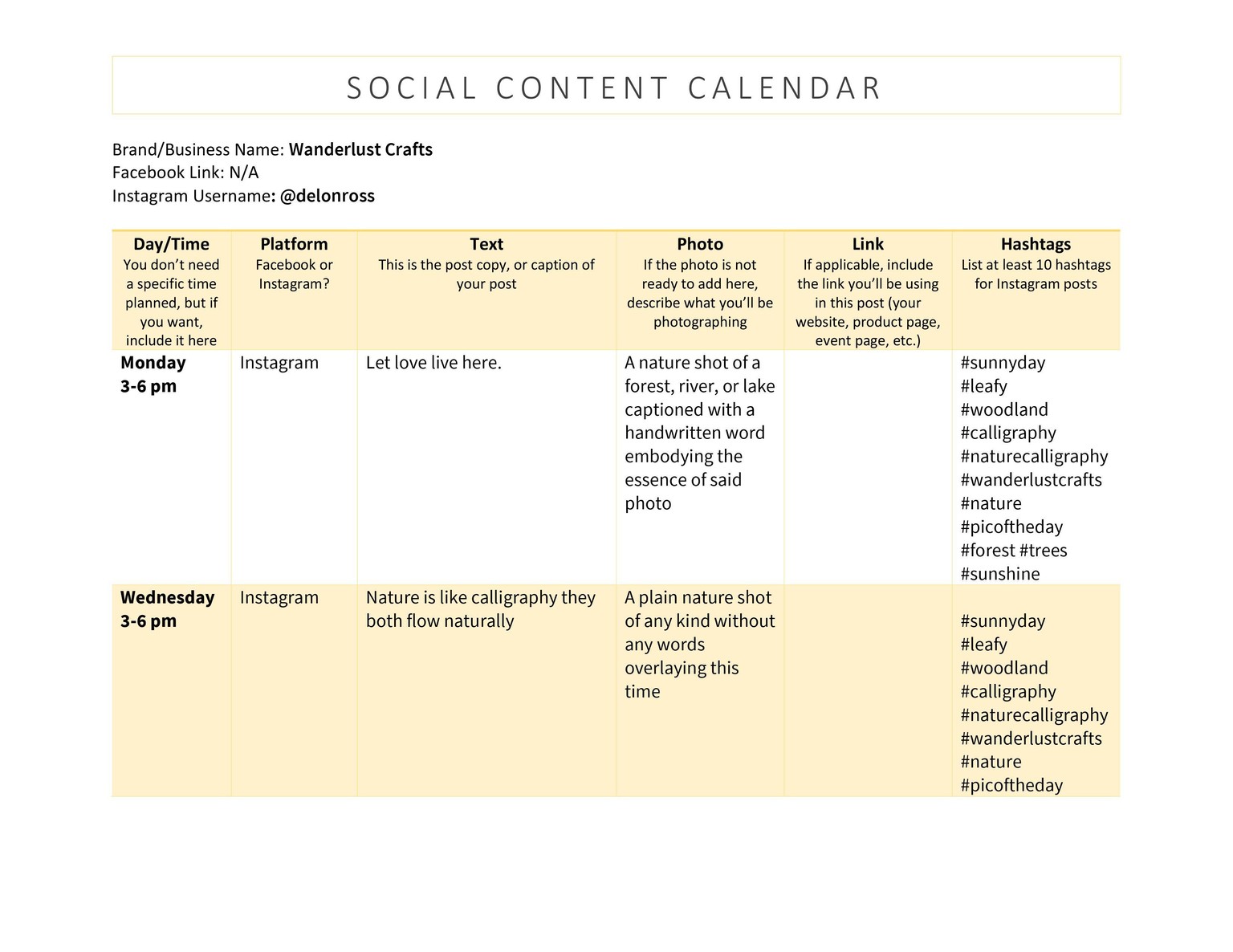 SOCIAL CONTENT CALENDAR

Brand/Business Name: Wanderlust Crafts
Facebook Link: N/A
Instagram Username: @delonross

| Day/Time You don't need a specific time planned, but if you want, include it here | Platform Facebook or Instagram? | Text This is the post copy, or caption of your post | Photo If the photo is not ready to add here, describe what you'll be photographing | Link If applicable, include the link you'll be using in this post (your website, product page, event page, etc.) | Hashtags List at least 10 hashtags for Instagram posts |
|---|---|---|---|---|---|
| Monday 3-6 pm | Instagram | Let love live here. | A nature shot of a forest, river, or lake captioned with a handwritten word embodying the essence of said photo | | #sunnyday #leafy #woodland #calligraphy #naturecalligraphy #wanderlustcrafts #nature #picoftheday #forest #trees #sunshine |
| Wednesday 3-6 pm | Instagram | Nature is like calligraphy they both flow naturally | A plain nature shot of any kind without any words overlaying this time | | #sunnyday #leafy #woodland #calligraphy #naturecalligraphy #wanderlustcrafts #nature #picoftheday |